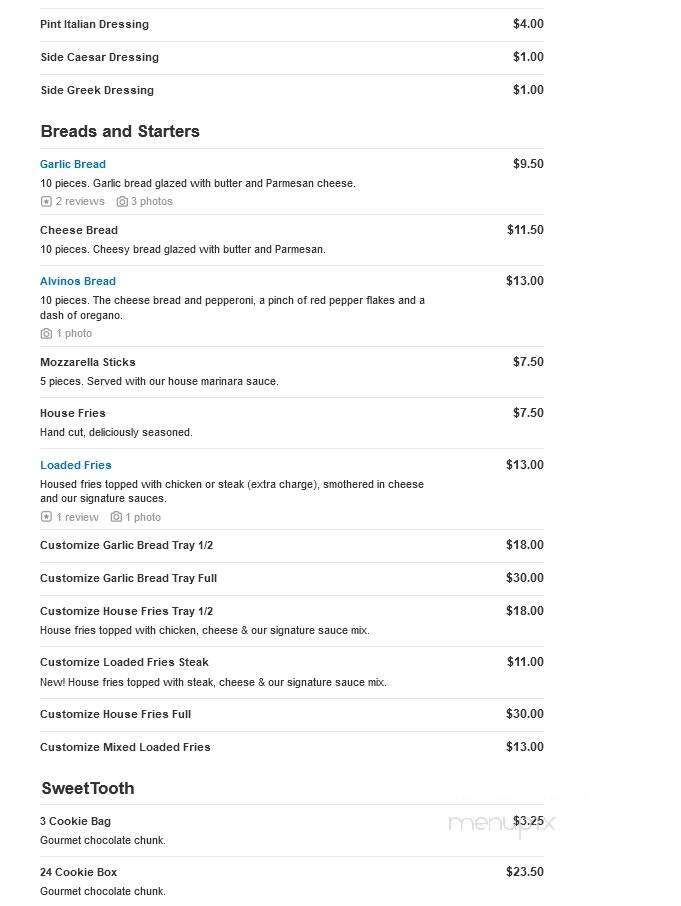 Pint Italian Dressing $4.00

Side Caesar Dressing $1.00

Side Greek Dressing $1.00

Breads and Starters

Garlic Bread $9.50
10 pieces. Garlic bread glazed with butter and Parmesan cheese.
2 reviews 3 photos

Cheese Bread $11.50
10 pieces. Cheesy bread glazed with butter and Parmesan.

Alvinos Bread $13.00
10 pieces. The cheese bread and pepperoni, a pinch of red pepper flakes and a dash of oregano.
1 photo

Mozzarella Sticks $7.50
5 pieces. Served with our house marinara sauce.

House Fries $7.50
Hand cut, deliciously seasoned.

Loaded Fries $13.00
Housed fries topped with chicken or steak (extra charge), smothered in cheese and our signature sauces.
1 review 1 photo

Customize Garlic Bread Tray 1/2 $18.00

Customize Garlic Bread Tray Full $30.00

Customize House Fries Tray 1/2 $18.00
House fries topped with chicken, cheese & our signature sauce mix.

Customize Loaded Fries Steak $11.00
New! House fries topped with steak, cheese & our signature sauce mix.

Customize House Fries Full $30.00

Customize Mixed Loaded Fries $13.00

SweetTooth

3 Cookie Bag $3.25
Gourmet chocolate chunk.

menupix

24 Cookie Box $23.50
Gourmet chocolate chunk.